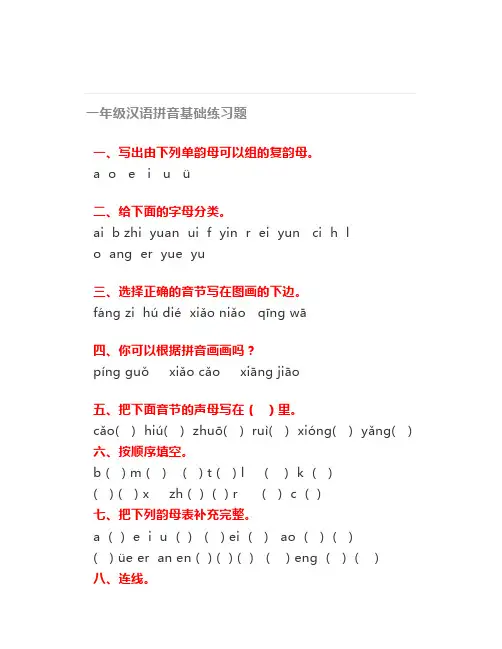 一年级汉语拼音基础练习题

一、写出由下列单韵母可以组的复韵母。
a o e i u ü

二、给下面的字母分类。
ai b zhi yuan ui f yin r ei yun ci h l
o ang er yue yu

三、选择正确的音节写在图画的下边。
fáng zi hú dié xiǎo niǎo qīng wā

四、你可以根据拼音画画吗？
píng guǒ xiǎo cǎo xiāng jiāo

五、把下面音节的声母写在（ ）里。
cǎo( ) hiú( ) zhuō( ) ruì( ) xióng( ) yǎng( )

六、按顺序填空。
b ( ) m ( ) ( ) t ( ) l ( ) k ( )
( ) ( ) x zh ( ) ( ) r ( ) c ( )

七、把下列韵母表补充完整。
a ( ) e i u ( ) ( ) ei ( ) ao ( ) ( )
( ) üe er an en ( ) ( ) ( ) ( ) eng ( ) ( )

八、连线。